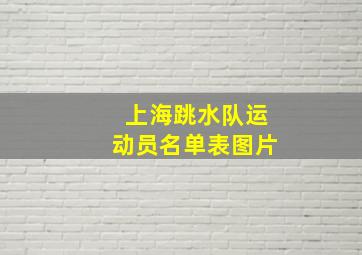 上海跳水队运动员名单表图片